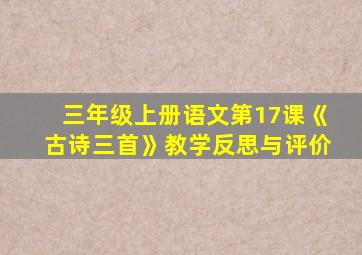 三年级上册语文第17课《古诗三首》教学反思与评价